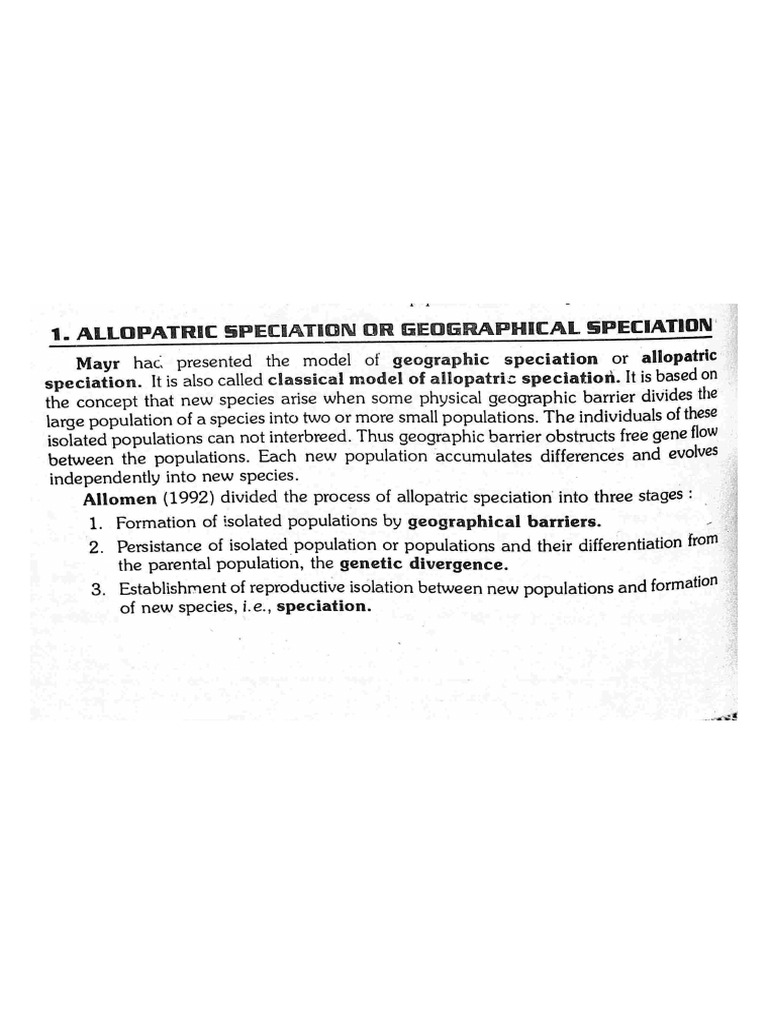 1. ALLOPATRIC SPECIATION OR GEOGRAPHICAL SPECIATION

Mayr had presented the model of geographic speciation or allopatric speciation. It is also called classical model of allopatric speciation. It is based on the concept that new species arise when some physical geographic barrier divides the large population of a species into two or more small populations. The individuals of these isolated populations can not interbreed. Thus geographic barrier obstructs free gene flow between the populations. Each new population accumulates differences and evolves independently into new species.

Allomen (1992) divided the process of allopatric speciation into three stages :

1. Formation of isolated populations by geographical barriers.
2. Persistance of isolated population or populations and their differentiation from the parental population, the genetic divergence.
3. Establishment of reproductive isolation between new populations and formation of new species, i.e., speciation.